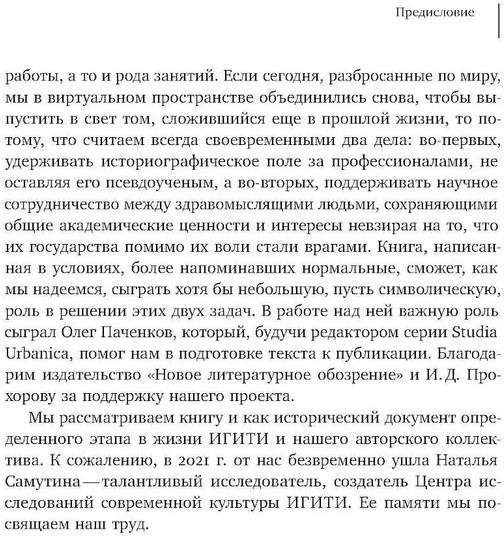 Предисловие

работы, а то и рода занятий. Если сегодня, разбросанные по миру, мы в виртуальном пространстве объединились снова, чтобы выпустить в свет том, сложившийся еще в прошлой жизни, то потому, что считаем всегда своевременными два дела: во-первых, удерживать историографическое поле за профессионалами, не оставляя его псевдоученым, а во-вторых, поддерживать научное сотрудничество между здравомыслящими людьми, сохраняющими общие академические ценности и интересы невзирая на то, что их государства помимо их воли стали врагами. Книга, написанная в условиях, более напоминавших нормальные, сможет, как мы надеемся, сыграть хотя бы небольшую, пусть символическую, роль в решении этих двух задач. В работе над ней важную роль сыграл Олег Паченков, который, будучи редактором серии Studia Urbanica, помог нам в подготовке текста к публикации. Благодарим издательство «Новое литературное обозрение» и И. Д. Прохорову за поддержку нашего проекта.

Мы рассматриваем книгу и как исторический документ определенного этапа в жизни ИГИТИ и нашего авторского коллектива. К сожалению, в 2021 г. от нас безвременно ушла Наталья Самутина — талантливый исследователь, создатель Центра исследований современной культуры ИГИТИ. Ее памяти мы посвящаем наш труд.